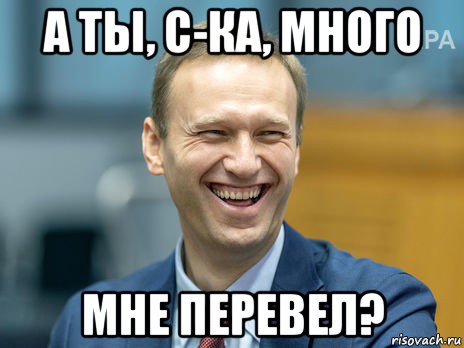 А ТЫ, С-КА, МНОГО
PA
МНЕ ПЕРЕВЕЛ?
risovach.ru